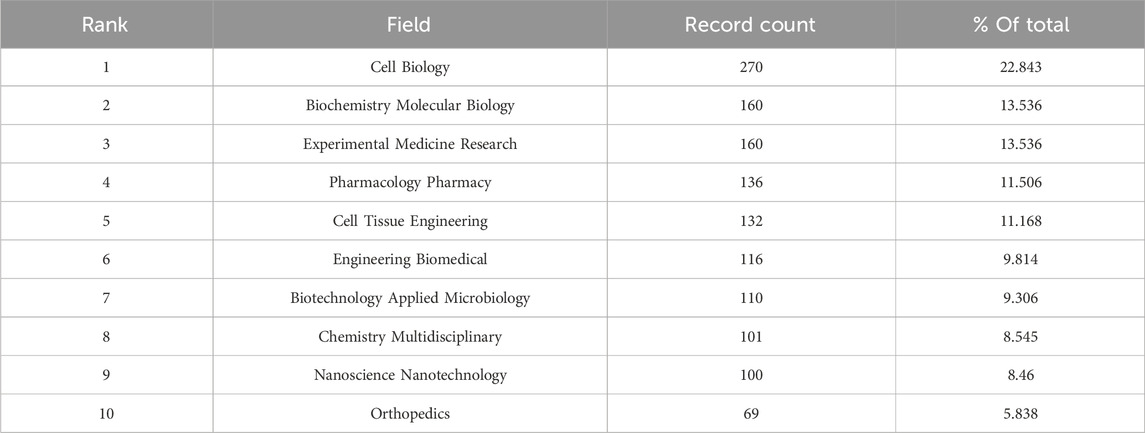 | Rank | Field | Record count | % Of total |
|---|---|---|---|
| 1 | Cell Biology | 270 | 22.843 |
| 2 | Biochemistry Molecular Biology | 160 | 13.536 |
| 3 | Experimental Medicine Research | 160 | 13.536 |
| 4 | Pharmacology Pharmacy | 136 | 11.506 |
| 5 | Cell Tissue Engineering | 132 | 11.168 |
| 6 | Engineering Biomedical | 116 | 9.814 |
| 7 | Biotechnology Applied Microbiology | 110 | 9.306 |
| 8 | Chemistry Multidisciplinary | 101 | 8.545 |
| 9 | Nanoscience Nanotechnology | 100 | 8.46 |
| 10 | Orthopedics | 69 | 5.838 |